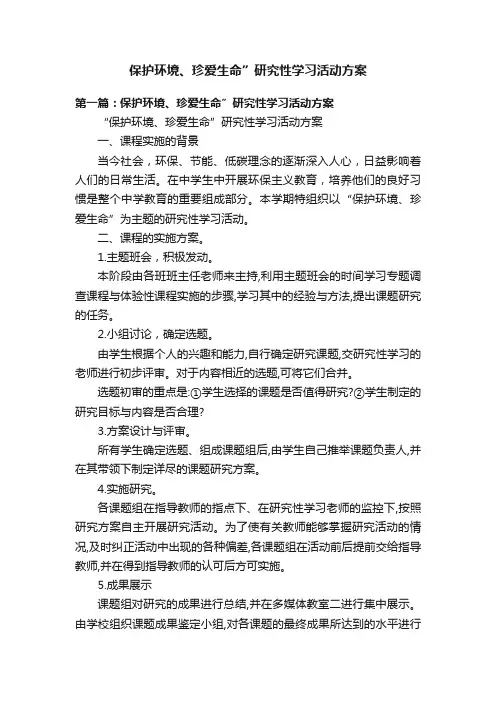 保护环境、珍爱生命”研究性学习活动方案

第一篇：保护环境、珍爱生命”研究性学习活动方案

“保护环境、珍爱生命”研究性学习活动方案

一、课程实施的背景

当今社会，环保、节能、低碳理念的逐渐深入人心，日益影响着人们的日常生活。在中学生中开展环保主义教育，培养他们的良好习惯是整个中学教育的重要组成部分。本学期特组织以“保护环境、珍爱生命”为主题的研究性学习活动。

二、课程的实施方案。

1.主题班会，积极发动。

本阶段由各班班主任老师来主持,利用主题班会的时间学习专题调查课程与体验性课程实施的步骤,学习其中的经验与方法,提出课题研究的任务。

2.小组讨论，确定选题。

由学生根据个人的兴趣和能力,自行确定研究课题,交研究性学习的老师进行初步评审。对于内容相近的选题,可将它们合并。

选题初审的重点是:①学生选择的课题是否值得研究?②学生制定的研究目标与内容是否合理?

3.方案设计与评审。

所有学生确定选题、组成课题组后,由学生自己推举课题负责人,并在其带领下制定详尽的课题研究方案。

4.实施研究。

各课题组在指导教师的指点下、在研究性学习老师的监控下,按照研究方案自主开展研究活动。为了使有关教师能够掌握研究活动的情况,及时纠正活动中出现的各种偏差,各课题组在活动前后提前交给指导教师,并在得到指导教师的认可后方可实施。

5.成果展示

课题组对研究的成果进行总结,并在多媒体教室二进行集中展示。由学校组织课题成果鉴定小组,对各课题的最终成果所达到的水平进行